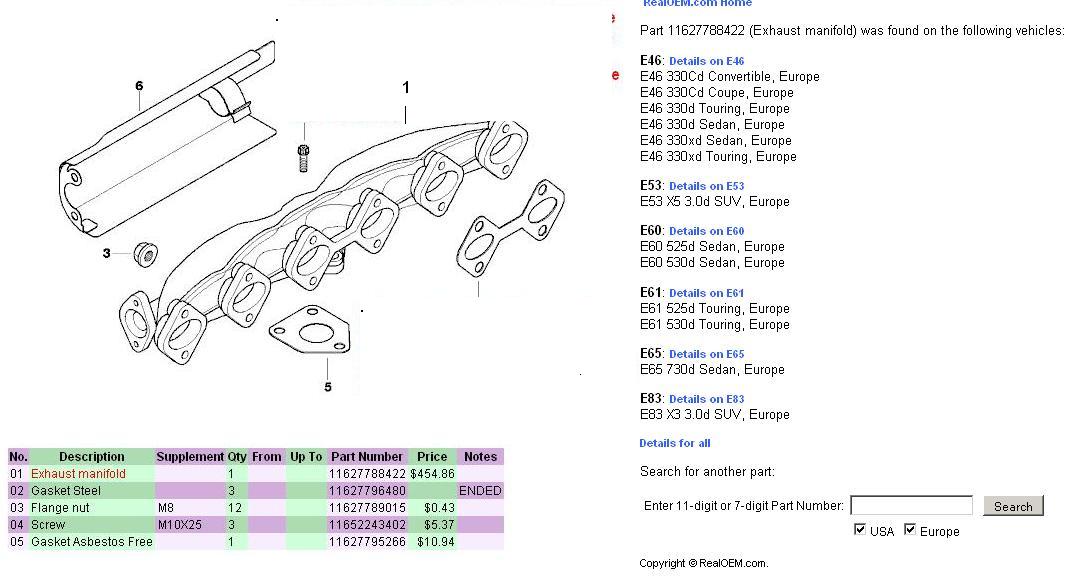 6

1

3

5

| No. | Description | Supplement | Qty | From | Up To | Part Number | Price | Notes |
|---|---|---|---|---|---|---|---|---|
| 01 | Exhaust manifold | | 1 | | | 11627788422 | $454.86 | |
| 02 | Gasket Steel | | 3 | | | 11627796480 | | ENDED |
| 03 | Flange nut | M8 | 12 | | | 11627789015 | $0.43 | |
| 04 | Screw | M10X25 | 3 | | | 11652243402 | $5.37 | |
| 05 | Gasket Asbestos Free | | 1 | | | 11627795266 | $10.94 | |

RealOEM.com Home

Part 11627788422 (Exhaust manifold) was found on the following vehicles:

E46: Details on E46
E46 330Cd Convertible, Europe
E46 330Cd Coupe, Europe
E46 330d Touring, Europe
E46 330d Sedan, Europe
E46 330xd Sedan, Europe
E46 330xd Touring, Europe

E53: Details on E53
E53 X5 3.0d SUV, Europe

E60: Details on E60
E60 525d Sedan, Europe
E60 530d Sedan, Europe

E61: Details on E61
E61 525d Touring, Europe
E61 530d Touring, Europe

E65: Details on E65
E65 730d Sedan, Europe

E83: Details on E83
E83 X3 3.0d SUV, Europe

Details for all

Search for another part:

Enter 11-digit or 7-digit Part Number: Search

USA Europe

Copyright © RealOEM.com.